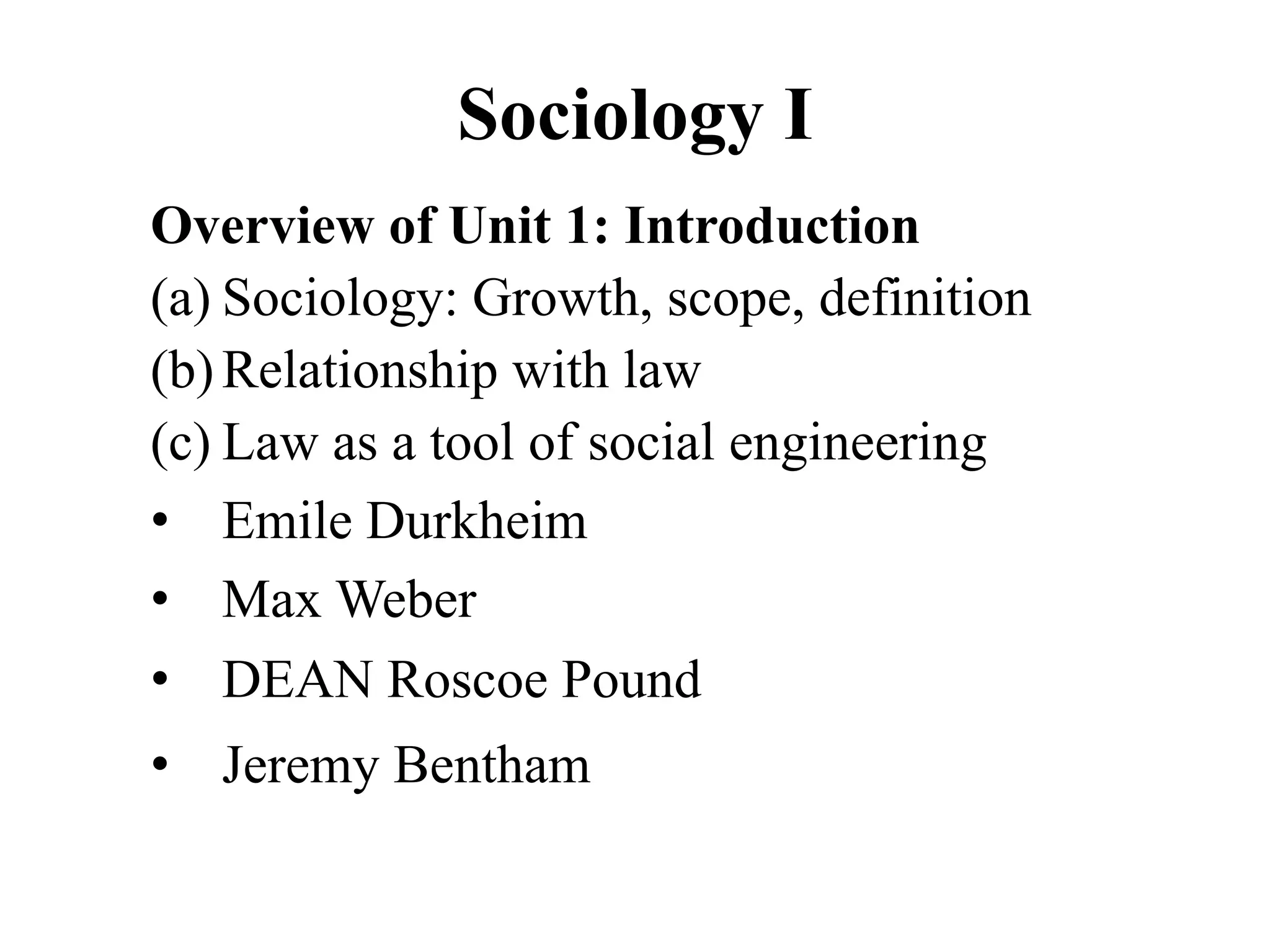 Sociology I

Overview of Unit 1: Introduction

(a) Sociology: Growth, scope, definition

(b) Relationship with law

(c) Law as a tool of social engineering

• Emile Durkheim

• Max Weber

• DEAN Roscoe Pound

• Jeremy Bentham